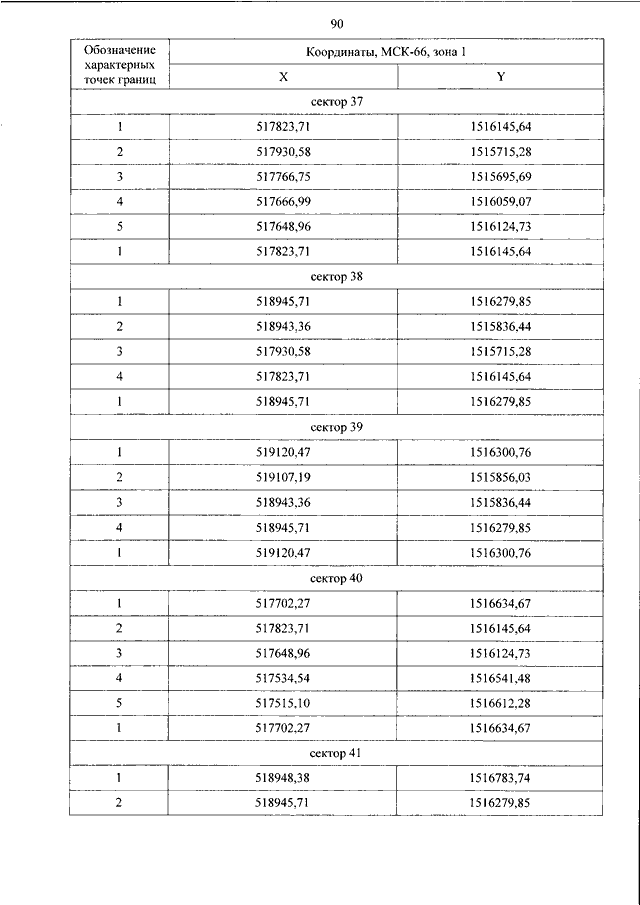 90

| Обозначение характерных точек границ | Координаты, МСК-66, зона 1 | |
|---|---|---|
| | X | Y |
| сектор 37 | | |
| 1 | 517823,71 | 1516145,64 |
| 2 | 517930,58 | 1515715,28 |
| 3 | 517766,75 | 1515695,69 |
| 4 | 517666,99 | 1516059,07 |
| 5 | 517648,96 | 1516124,73 |
| 1 | 517823,71 | 1516145,64 |
| сектор 38 | | |
| 1 | 518945,71 | 1516279,85 |
| 2 | 518943,36 | 1515836,44 |
| 3 | 517930,58 | 1515715,28 |
| 4 | 517823,71 | 1516145,64 |
| 1 | 518945,71 | 1516279,85 |
| сектор 39 | | |
| 1 | 519120,47 | 1516300,76 |
| 2 | 519107,19 | 1515856,03 |
| 3 | 518943,36 | 1515836,44 |
| 4 | 518945,71 | 1516279,85 |
| 1 | 519120,47 | 1516300,76 |
| сектор 40 | | |
| 1 | 517702,27 | 1516634,67 |
| 2 | 517823,71 | 1516145,64 |
| 3 | 517648,96 | 1516124,73 |
| 4 | 517534,54 | 1516541,48 |
| 5 | 517515,10 | 1516612,28 |
| 1 | 517702,27 | 1516634,67 |
| сектор 41 | | |
| 1 | 518948,38 | 1516783,74 |
| 2 | 518945,71 | 1516279,85 |